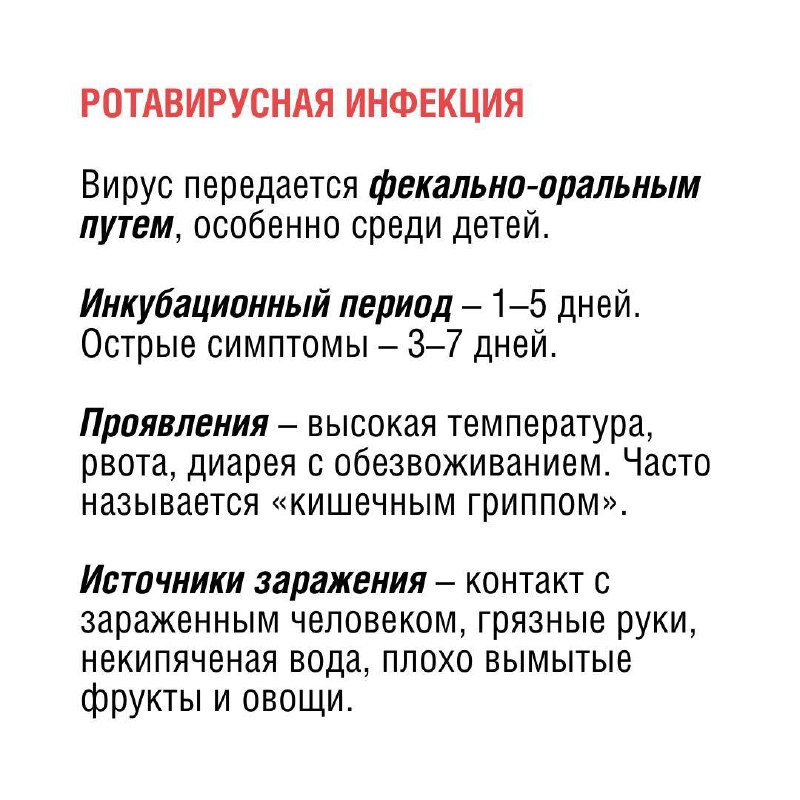 РОТАВИРУСНАЯ ИНФЕКЦИЯ

Вирус передается фекально-оральным путем, особенно среди детей.

Инкубационный период – 1–5 дней. Острые симптомы – 3–7 дней.

Проявления – высокая температура, рвота, диарея с обезвоживанием. Часто называется «кишечным гриппом».

Источники заражения – контакт с зараженным человеком, грязные руки, некипяченая вода, плохо вымытые фрукты и овощи.